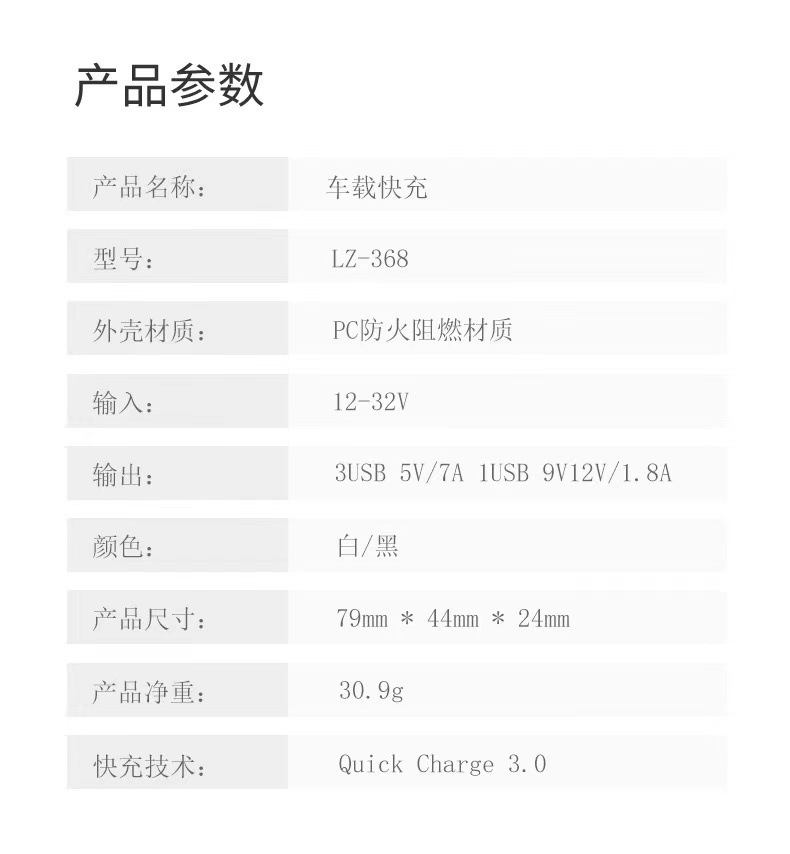 产品参数

产品名称： 车载快充

型号： LZ-368

外壳材质： PC防火阻燃材质

输入： 12-32V

输出： 3USB 5V/7A 1USB 9V12V/1.8A

颜色： 白/黑

产品尺寸： 79mm * 44mm * 24mm

产品净重： 30.9g

快充技术： Quick Charge 3.0